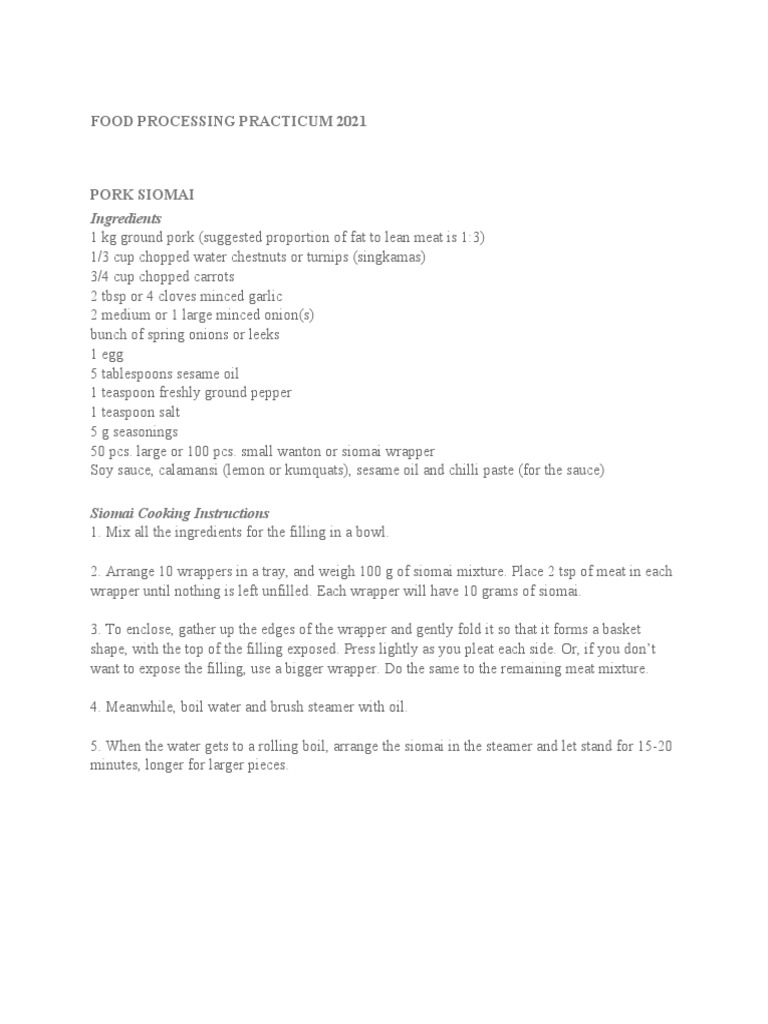 FOOD PROCESSING PRACTICUM 2021

PORK SIOMAI

Ingredients
1 kg ground pork (suggested proportion of fat to lean meat is 1:3)
1/3 cup chopped water chestnuts or turnips (singkamas)
3/4 cup chopped carrots
2 tbsp or 4 cloves minced garlic
2 medium or 1 large minced onion(s)
bunch of spring onions or leeks
1 egg
5 tablespoons sesame oil
1 teaspoon freshly ground pepper
1 teaspoon salt
5 g seasonings
50 pcs. large or 100 pcs. small wanton or siomai wrapper
Soy sauce, calamansi (lemon or kumquats), sesame oil and chilli paste (for the sauce)

Siomai Cooking Instructions
1. Mix all the ingredients for the filling in a bowl.

2. Arrange 10 wrappers in a tray, and weigh 100 g of siomai mixture. Place 2 tsp of meat in each wrapper until nothing is left unfilled. Each wrapper will have 10 grams of siomai.

3. To enclose, gather up the edges of the wrapper and gently fold it so that it forms a basket shape, with the top of the filling exposed. Press lightly as you pleat each side. Or, if you don't want to expose the filling, use a bigger wrapper. Do the same to the remaining meat mixture.

4. Meanwhile, boil water and brush steamer with oil.

5. When the water gets to a rolling boil, arrange the siomai in the steamer and let stand for 15-20 minutes, longer for larger pieces.